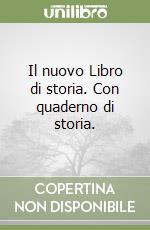 unilibro

Il nuovo Libro di storia. Con quaderno di storia.

COPERTINA NON DISPONIBILE